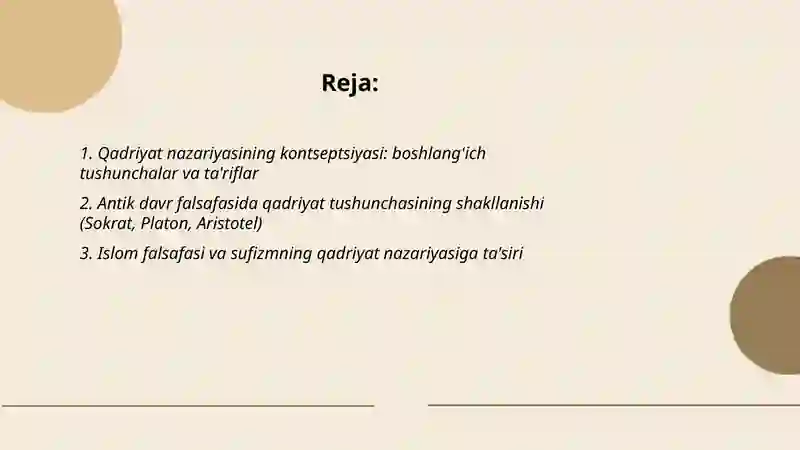 Reja:

1. Qadriyat nazariyasining kontseptsiyasi: boshlang'ich tushunchalar va ta'riflar

2. Antik davr falsafasida qadriyat tushunchasining shakllanishi (Sokrat, Platon, Aristotel)

3. Islom falsafasi va sufizmning qadriyat nazariyasiga ta'siri